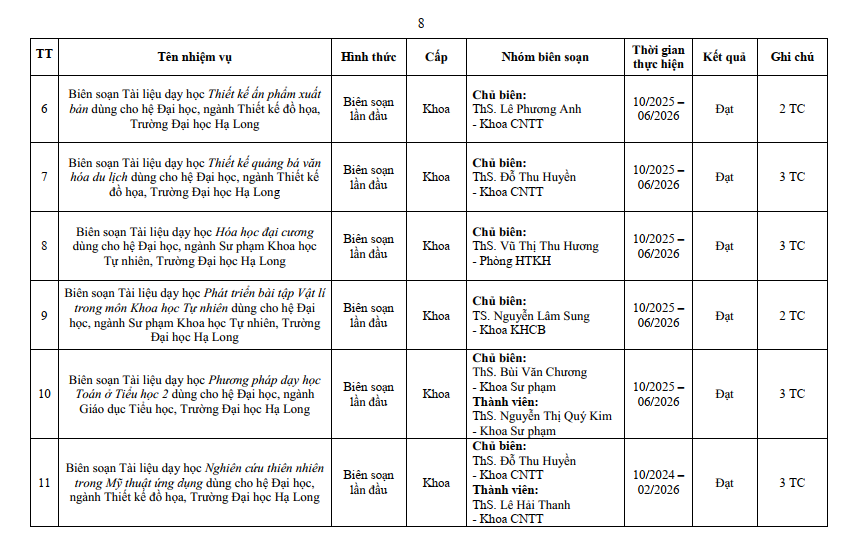 8

| TT | Tên nhiệm vụ | Hình thức | Cấp | Nhóm biên soạn | Thời gian thực hiện | Kết quả | Ghi chú |
|---|---|---|---|---|---|---|---|
| 6 | Biên soạn Tài liệu dạy học Thiết kế ấn phẩm xuất bản dùng cho hệ Đại học, ngành Thiết kế đồ họa, Trường Đại học Hạ Long | Biên soạn lần đầu | Khoa | Chủ biên: ThS. Lê Phương Anh - Khoa CNTT | 10/2025 – 06/2026 | Đạt | 2 TC |
| 7 | Biên soạn Tài liệu dạy học Thiết kế quảng bá văn hóa du lịch dùng cho hệ Đại học, ngành Thiết kế đồ họa, Trường Đại học Hạ Long | Biên soạn lần đầu | Khoa | Chủ biên: ThS. Đỗ Thu Huyền - Khoa CNTT | 10/2025 – 06/2026 | Đạt | 3 TC |
| 8 | Biên soạn Tài liệu dạy học Hóa học đại cương dùng cho hệ Đại học, ngành Sư phạm Khoa học Tự nhiên, Trường Đại học Hạ Long | Biên soạn lần đầu | Khoa | Chủ biên: ThS. Vũ Thị Thu Hương - Phòng HTKH | 10/2025 – 06/2026 | Đạt | 3 TC |
| 9 | Biên soạn Tài liệu dạy học Phát triển bài tập Vật lí trong môn Khoa học Tự nhiên dùng cho hệ Đại học, ngành Sư phạm Khoa học Tự nhiên, Trường Đại học Hạ Long | Biên soạn lần đầu | Khoa | Chủ biên: TS. Nguyễn Lâm Sung - Khoa KHCB | 10/2025 – 06/2026 | Đạt | 2 TC |
| 10 | Biên soạn Tài liệu dạy học Phương pháp dạy học Toán ở Tiểu học 2 dùng cho hệ Đại học, ngành Giáo dục Tiểu học, Trường Đại học Hạ Long | Biên soạn lần đầu | Khoa | Chủ biên: ThS. Bùi Văn Chương - Khoa Sư phạm Thành viên: ThS. Nguyễn Thị Quý Kim - Khoa Sư phạm | 10/2025 – 06/2026 | Đạt | 3 TC |
| 11 | Biên soạn Tài liệu dạy học Nghiên cứu thiên nhiên trong Mỹ thuật ứng dụng dùng cho hệ Đại học, ngành Thiết kế đồ họa, Trường Đại học Hạ Long | Biên soạn lần đầu | Khoa | Chủ biên: ThS. Đỗ Thu Huyền - Khoa CNTT Thành viên: ThS. Lê Hải Thanh - Khoa CNTT | 10/2024 – 02/2026 | Đạt | 3 TC |